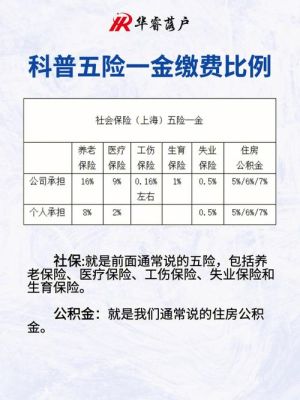 HR 华睿落户

科普五险一金缴费比例

| 社会保险（上海）五险一金 | | | | | | |
|---|---|---|---|---|---|---|
| | 养老保险 | 医疗保险 | 工伤保险 | 生育保险 | 失业保险 | 住房公积金 |
| 公司承担 | 16% | 9% | 0.16%左右 | 1% | 0.5% | 5%/6%/7% |
| 个人承担 | 8% | 2% | | | 0.5% | 5%/6%/7% |

社保:就是前面通常说的五险，包括养老保险、医疗保险、工伤保险、失业保险和生育保险。

公积金：就是我们通常说的住房公积金。